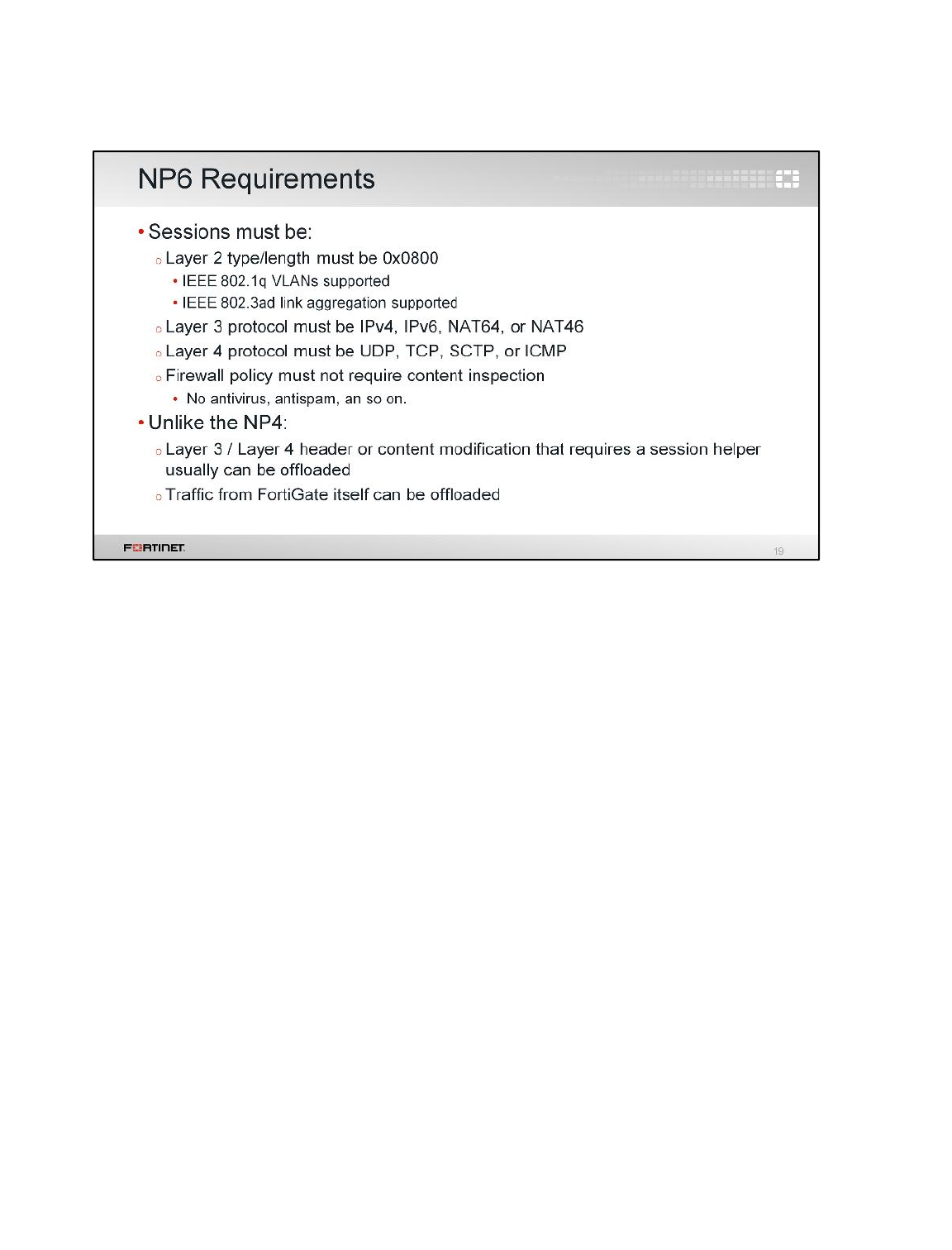 NP6 Requirements

• Sessions must be:
  ○ Layer 2 type/length must be 0x0800
    • IEEE 802.1q VLANs supported
    • IEEE 802.3ad link aggregation supported
  ○ Layer 3 protocol must be IPv4, IPv6, NAT64, or NAT46
  ○ Layer 4 protocol must be UDP, TCP, SCTP, or ICMP
  ○ Firewall policy must not require content inspection
    • No antivirus, antispam, an so on.
• Unlike the NP4:
  ○ Layer 3 / Layer 4 header or content modification that requires a session helper usually can be offloaded
  ○ Traffic from FortiGate itself can be offloaded

FORTINET

19